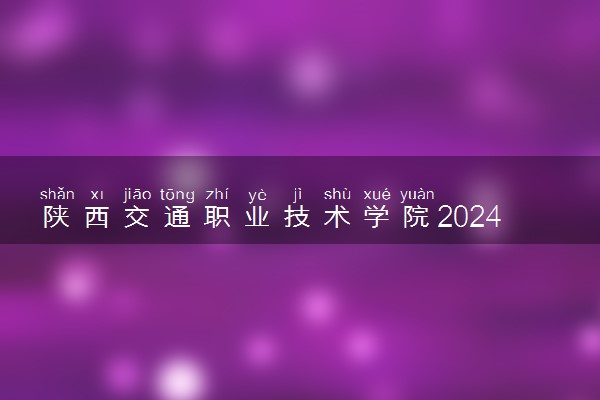 shǎn xī jiāo tōng zhí yè jì shù xué yuàn
陕西交通职业技术学院2024